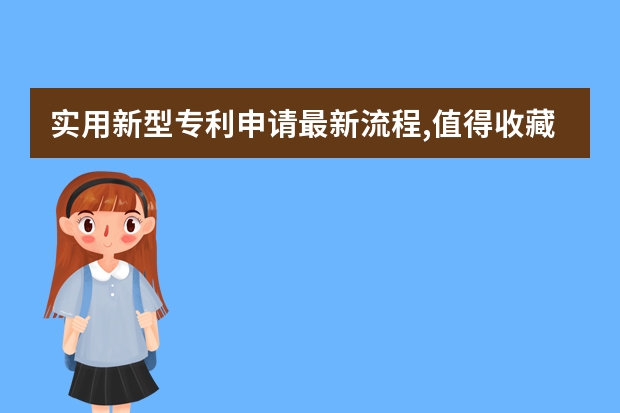 实用新型专利申请最新流程,值得收藏